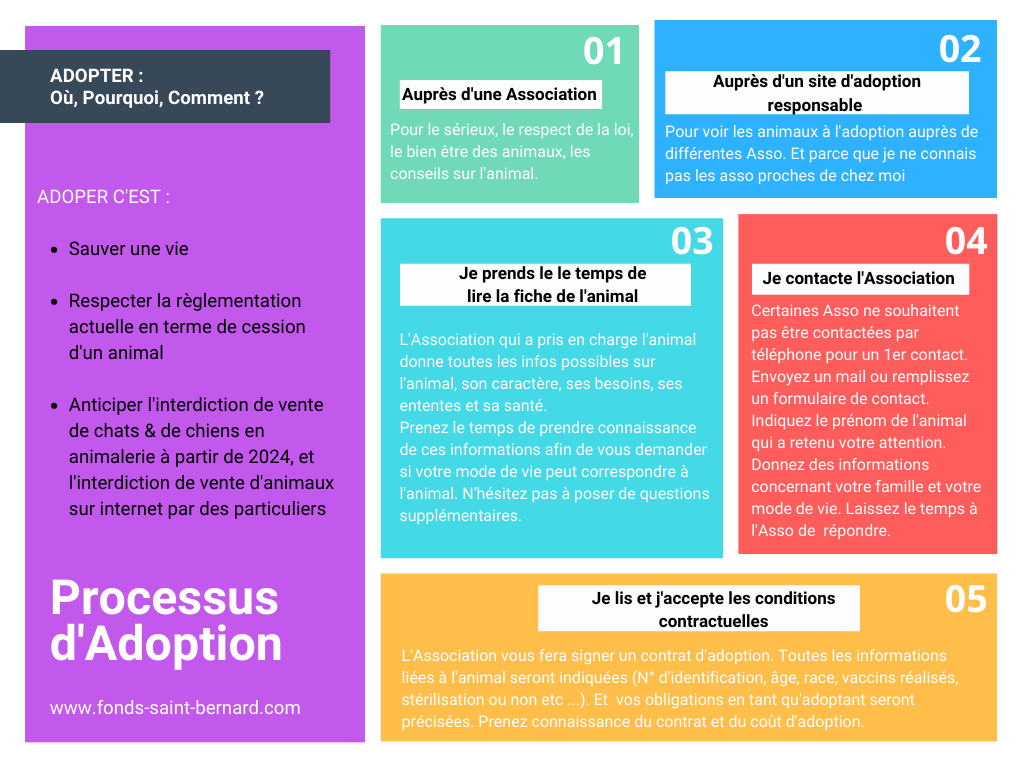 ADOPTER :
Où, Pourquoi, Comment ?

ADOPER C'EST :

- Sauver une vie
- Respecter la règlementation actuelle en terme de cession d'un animal
- Anticiper l'interdiction de vente de chats & de chiens en animalerie à partir de 2024, et l'interdiction de vente d'animaux sur internet par des particuliers

Processus d'Adoption

www.fonds-saint-bernard.com

01
Auprès d'une Association
Pour le sérieux, le respect de la loi, le bien être des animaux, les conseils sur l'animal.

02
Auprès d'un site d'adoption responsable
Pour voir les animaux à l'adoption auprès de différentes Asso. Et parce que je ne connais pas les asso proches de chez moi

03
Je prends le le temps de lire la fiche de l'animal
L'Association qui a pris en charge l'animal donne toutes les infos possibles sur l'animal, son caractère, ses besoins, ses ententes et sa santé.
Prenez le temps de prendre connaissance de ces informations afin de vous demander si votre mode de vie peut correspondre à l'animal. N'hésitez pas à poser de questions supplémentaires.

04
Je contacte l'Association
Certaines Asso ne souhaitent pas être contactées par téléphone pour un 1er contact. Envoyez un mail ou remplissez un formulaire de contact. Indiquez le prénom de l'animal qui a retenu votre attention. Donnez des informations concernant votre famille et votre mode de vie. Laissez le temps à l'Asso de répondre.

05
Je lis et j'accepte les conditions contractuelles
L'Association vous fera signer un contrat d'adoption. Toutes les informations liées à l'animal seront indiquées (N° d'identification, âge, race, vaccins réalisés, stérilisation ou non etc ...). Et vos obligations en tant qu'adoptant seront précisées. Prenez connaissance du contrat et du coût d'adoption.